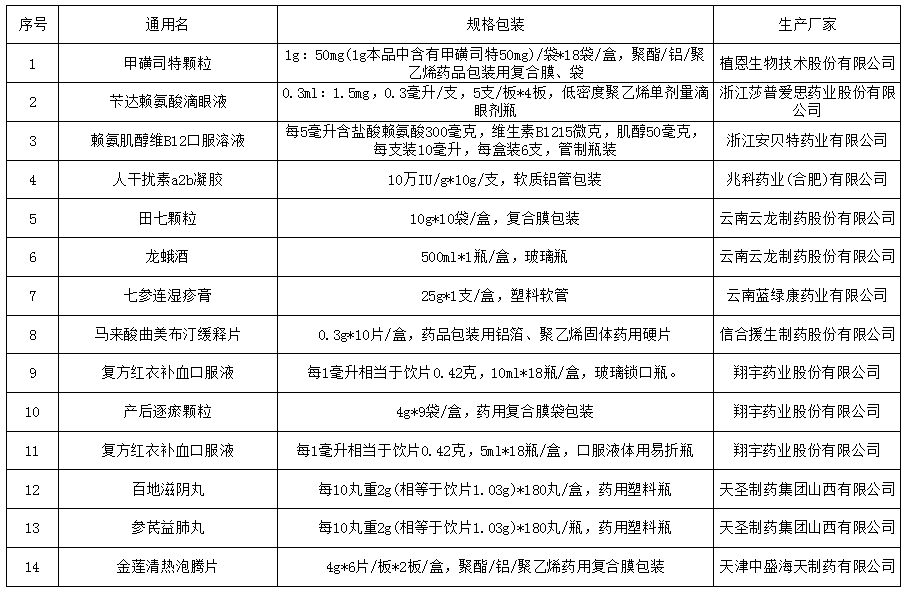 | 序号 | 通用名 | 规格包装 | 生产厂家 |
|---|---|---|---|
| 1 | 甲磺司特颗粒 | 1g：50mg(1g本品中含有甲磺司特50mg)/袋*18袋/盒，聚酯/铝/聚乙烯药品包装用复合膜、袋 | 植恩生物技术股份有限公司 |
| 2 | 苄达赖氨酸滴眼液 | 0.3ml：1.5mg，0.3毫升/支，5支/板*4板，低密度聚乙烯单剂量滴眼剂瓶 | 浙江莎普爱思药业股份有限公司 |
| 3 | 赖氨肌醇维B12口服溶液 | 每5毫升含盐酸赖氨酸300毫克，维生素B1215微克，肌醇50毫克，每支装10毫升，每盒装6支，管制瓶装 | 浙江安贝特药业有限公司 |
| 4 | 人干扰素a2b凝胶 | 10万IU/g*10g/支，软质铝管包装 | 兆科药业(合肥)有限公司 |
| 5 | 田七颗粒 | 10g*10袋/盒，复合膜包装 | 云南云龙制药股份有限公司 |
| 6 | 龙蛾酒 | 500ml*1瓶/盒，玻璃瓶 | 云南云龙制药股份有限公司 |
| 7 | 七参连湿疹膏 | 25g*1支/盒，塑料软管 | 云南蓝绿康药业有限公司 |
| 8 | 马来酸曲美布汀缓释片 | 0.3g*10片/盒，药品包装用铝箔、聚乙烯固体药用硬片 | 信合援生制药股份有限公司 |
| 9 | 复方红衣补血口服液 | 每1毫升相当于饮片0.42克，10ml*18瓶/盒，玻璃锁口瓶。 | 翔宇药业股份有限公司 |
| 10 | 产后逐瘀颗粒 | 4g*9袋/盒，药用复合膜袋包装 | 翔宇药业股份有限公司 |
| 11 | 复方红衣补血口服液 | 每1毫升相当于饮片0.42克，5ml*18瓶/盒，口服液体用易折瓶 | 翔宇药业股份有限公司 |
| 12 | 百地滋阴丸 | 每10丸重2g(相等于饮片1.03g)*180丸/盒，药用塑料瓶 | 天圣制药集团山西有限公司 |
| 13 | 参芪益肺丸 | 每10丸重2g(相等于饮片1.03g)*180丸/瓶，药用塑料瓶 | 天圣制药集团山西有限公司 |
| 14 | 金莲清热泡腾片 | 4g*6片/板*2板/盒，聚酯/铝/聚乙烯药用复合膜包装 | 天津中盛海天制药有限公司 |